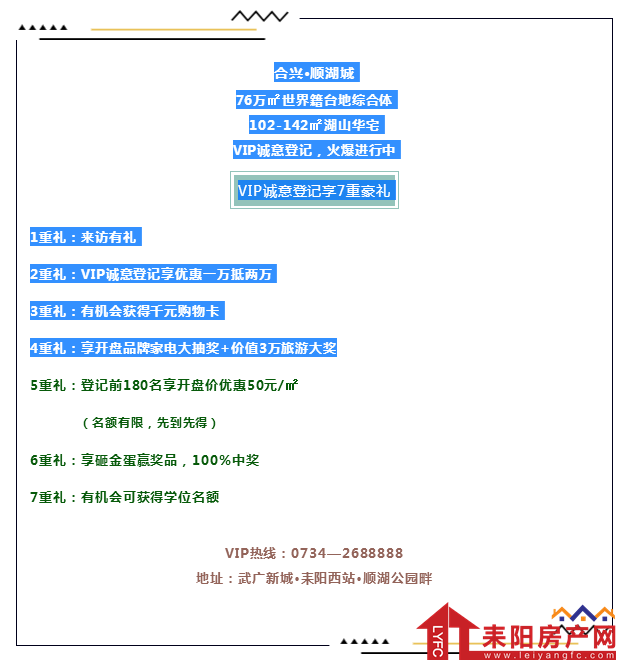 合兴•顺湖城

76万㎡世界籍台地综合体

102-142㎡湖山华宅

VIP诚意登记，火爆进行中

VIP诚意登记享7重豪礼

1重礼：来访有礼

2重礼：VIP诚意登记享优惠一万抵两万

3重礼：有机会获得千元购物卡

4重礼：享开盘品牌家电大抽奖+价值3万旅游大奖

5重礼：登记前180名享开盘价优惠50元/㎡

（名额有限，先到先得）

6重礼：享砸金蛋赢奖品，100%中奖

7重礼：有机会可获得学位名额

VIP热线：0734—2688888

地址：武广新城•耒阳西站•顺湖公园畔

LYFC 耒阳房产网 www.leiyangfc.com